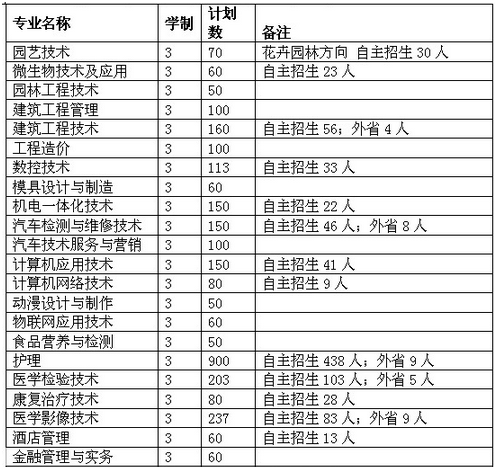 | 专业名称 | 学制 | 计划数 | 备注 |
|---|---|---|---|
| 园艺技术 | 3 | 70 | 花卉园林方向 自主招生 30 人 |
| 微生物技术及应用 | 3 | 60 | 自主招生 23 人 |
| 园林工程技术 | 3 | 50 | |
| 建筑工程管理 | 3 | 100 | |
| 建筑工程技术 | 3 | 160 | 自主招生 56；外省 4 人 |
| 工程造价 | 3 | 100 | |
| 数控技术 | 3 | 113 | 自主招生 33 人 |
| 模具设计与制造 | 3 | 60 | |
| 机电一体化技术 | 3 | 150 | 自主招生 22 人 |
| 汽车检测与维修技术 | 3 | 150 | 自主招生 46 人；外省 8 人 |
| 汽车技术服务与营销 | 3 | 100 | |
| 计算机应用技术 | 3 | 150 | 自主招生 41 人 |
| 计算机网络技术 | 3 | 80 | 自主招生 9 人 |
| 动漫设计与制作 | 3 | 50 | |
| 物联网应用技术 | 3 | 60 | |
| 食品营养与检测 | 3 | 50 | |
| 护理 | 3 | 900 | 自主招生 438 人；外省 9 人 |
| 医学检验技术 | 3 | 203 | 自主招生 103 人；外省 5 人 |
| 康复治疗技术 | 3 | 80 | 自主招生 28 人 |
| 医学影像技术 | 3 | 237 | 自主招生 83 人；外省 9 人 |
| 酒店管理 | 3 | 60 | 自主招生 13 人 |
| 金融管理与实务 | 3 | 60 | |